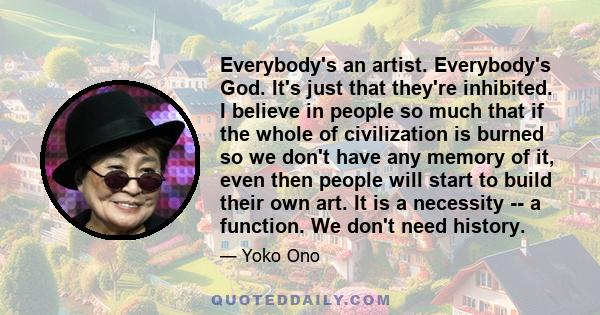 Everybody's an artist. Everybody's God. It's just that they're inhibited. I believe in people so much that if the whole of civilization is burned so we don't have any memory of it, even then people will start to build their own art. It is a necessity -- a function. We don't need history.

— Yoko Ono

QUOTEDDAILY.COM